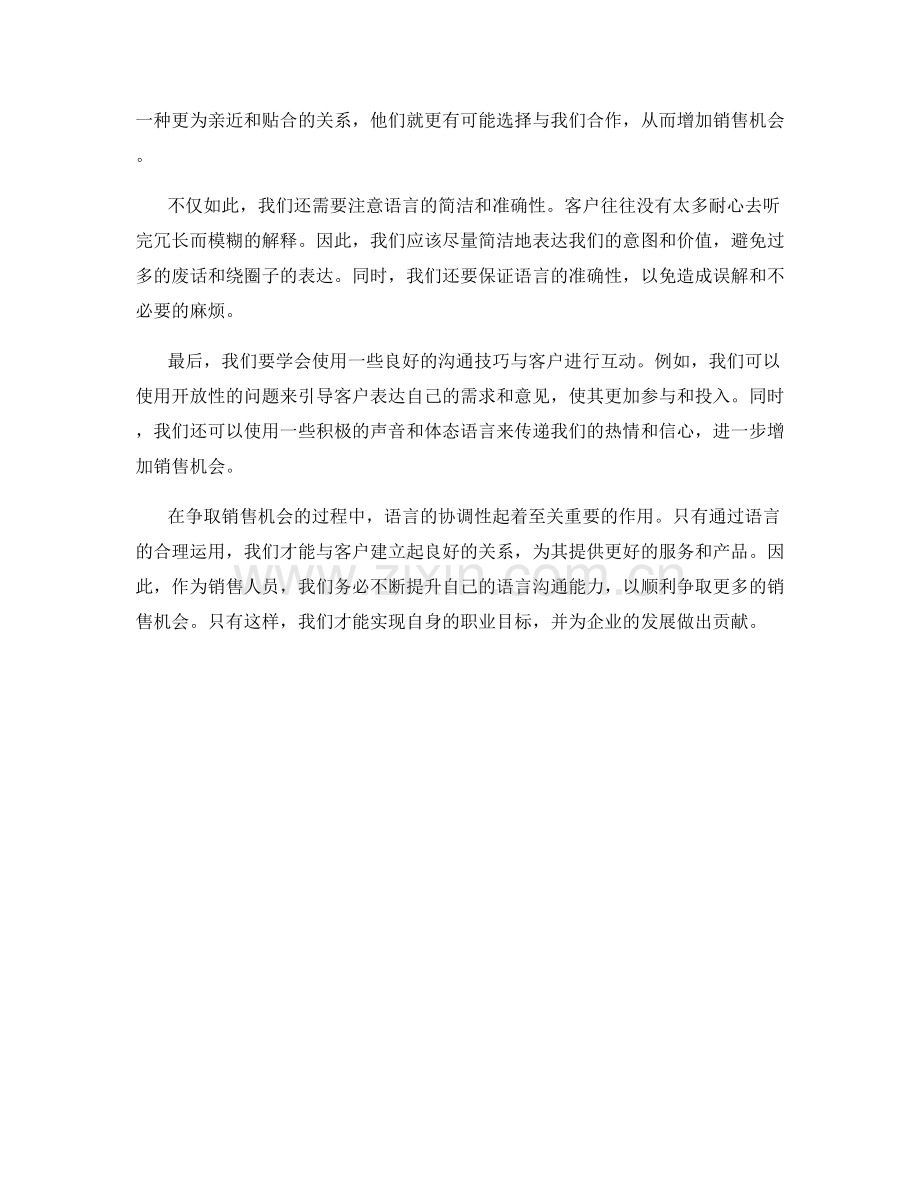 一种更为亲近和贴合的关系，他们就更有可能选择与我们合作，从而增加销售机会。

不仅如此，我们还需要注意语言的简洁和准确性。客户往往没有太多耐心去听完冗长而模糊的解释。因此，我们应该尽量简洁地表达我们的意图和价值，避免过多的废话和绕圈子的表达。同时，我们还要保证语言的准确性，以免造成误解和不必要的麻烦。

最后，我们要学会使用一些良好的沟通技巧与客户进行互动。例如，我们可以使用开放性的问题来引导客户表达自己的需求和意见，使其更加参与和投入。同时，我们还可以使用一些积极的声音和体态语言来传递我们的热情和信心，进一步增加销售机会。

在争取销售机会的过程中，语言的协调性起着至关重要的作用。只有通过语言的合理运用，我们才能与客户建立起良好的关系，为其提供更好的服务和产品。因此，作为销售人员，我们务必不断提升自己的语言沟通能力，以顺利争取更多的销售机会。只有这样，我们才能实现自身的职业目标，并为企业的发展做出贡献。

www.zixin.com.cn